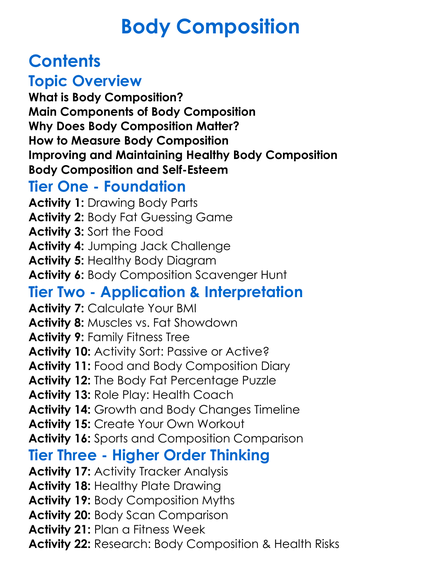 Body Composition

Contents

Topic Overview

What is Body Composition?
Main Components of Body Composition
Why Does Body Composition Matter?
How to Measure Body Composition
Improving and Maintaining Healthy Body Composition
Body Composition and Self-Esteem

Tier One - Foundation

Activity 1: Drawing Body Parts
Activity 2: Body Fat Guessing Game
Activity 3: Sort the Food
Activity 4: Jumping Jack Challenge
Activity 5: Healthy Body Diagram
Activity 6: Body Composition Scavenger Hunt

Tier Two - Application & Interpretation

Activity 7: Calculate Your BMI
Activity 8: Muscles vs. Fat Showdown
Activity 9: Family Fitness Tree
Activity 10: Activity Sort: Passive or Active?
Activity 11: Food and Body Composition Diary
Activity 12: The Body Fat Percentage Puzzle
Activity 13: Role Play: Health Coach
Activity 14: Growth and Body Changes Timeline
Activity 15: Create Your Own Workout
Activity 16: Sports and Composition Comparison

Tier Three - Higher Order Thinking

Activity 17: Activity Tracker Analysis
Activity 18: Healthy Plate Drawing
Activity 19: Body Composition Myths
Activity 20: Body Scan Comparison
Activity 21: Plan a Fitness Week
Activity 22: Research: Body Composition & Health Risks